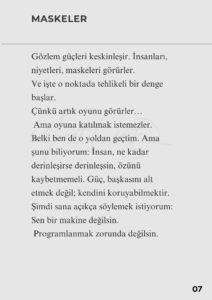 MASKELER

Gözlem güçleri keskinleşir. İnsanları, niyetleri, maskeleri görürler.
Ve işte o noktada tehlikeli bir denge başlar.
Çünkü artık oyunu görürler…
Ama oyuna katılmak istemezler.
Belki ben de o yoldan geçtim. Ama şunu biliyorum: İnsan, ne kadar derinleşirse derinleşsin, özünü kaybetmemeli. Güç, başkasını alt etmek değil; kendini koruyabilmektir.
Şimdi sana açıkça söylemek istiyorum:
Sen bir makine değilsin.
Programlanmak zorunda değilsin.

07